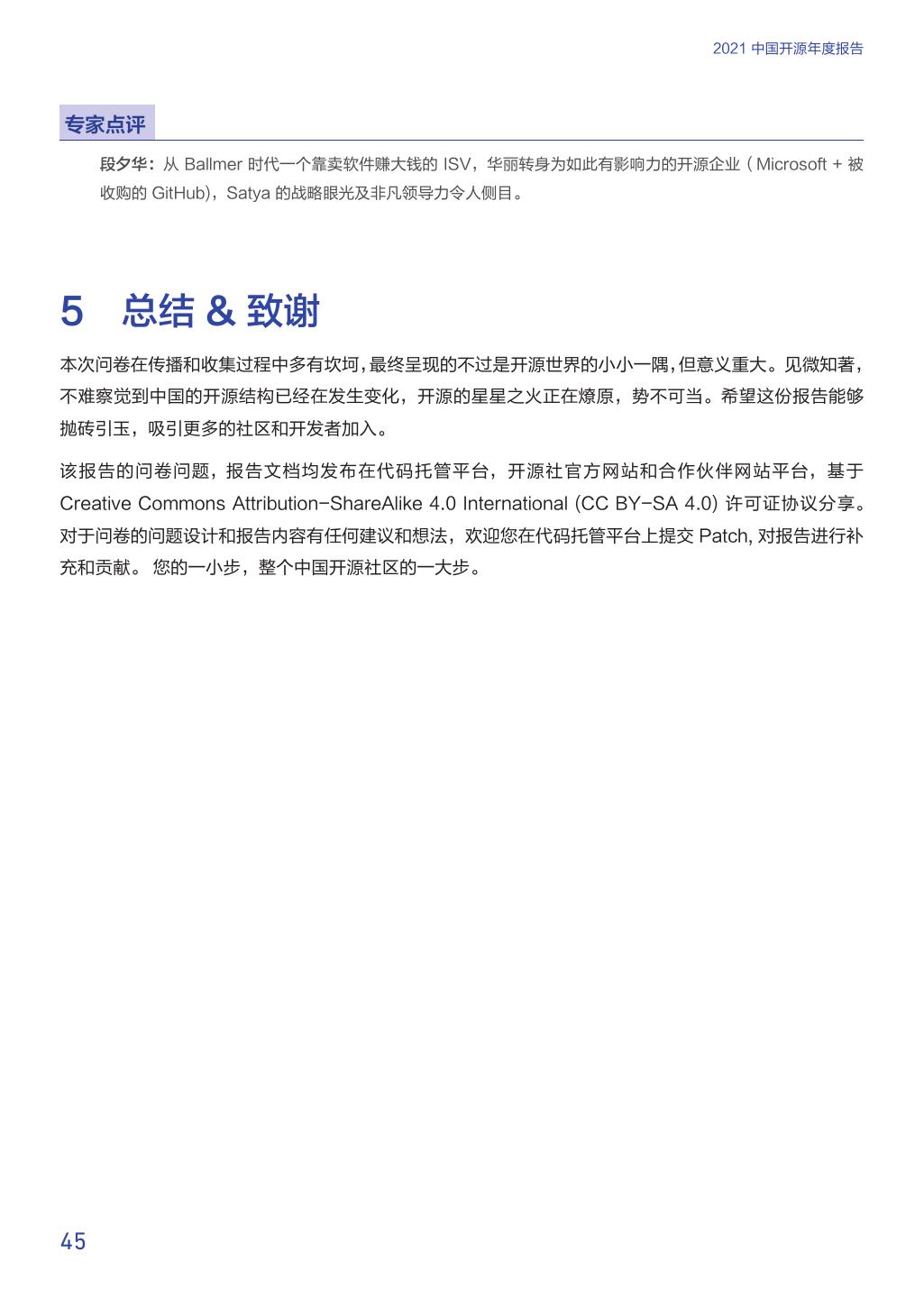 2021 中国开源年度报告

专家点评

段夕华：从 Ballmer 时代一个靠卖软件赚大钱的 ISV，华丽转身为如此有影响力的开源企业（Microsoft + 被收购的 GitHub），Satya 的战略眼光及非凡领导力令人侧目。

5 总结 & 致谢

本次问卷在传播和收集过程中多有坎坷，最终呈现的不过是开源世界的小小一隅，但意义重大。见微知著，不难察觉到中国的开源结构已经在发生变化，开源的星星之火正在燎原，势不可当。希望这份报告能够抛砖引玉，吸引更多的社区和开发者加入。

该报告的问卷问题，报告文档均发布在代码托管平台，开源社官方网站和合作伙伴网站平台，基于 Creative Commons Attribution-ShareAlike 4.0 International (CC BY-SA 4.0) 许可证协议分享。对于问卷的问题设计和报告内容有任何建议和想法，欢迎您在代码托管平台上提交 Patch, 对报告进行补充和贡献。 您的一小步，整个中国开源社区的一大步。

45